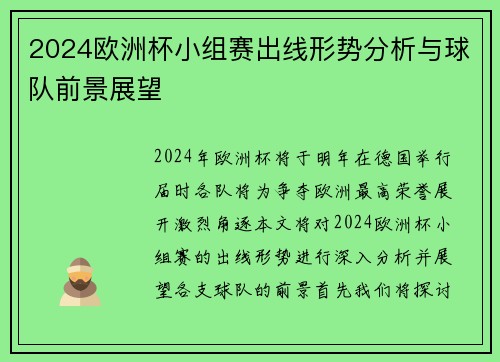 2024欧洲杯小组赛出线形势分析与球队前景展望

2024年欧洲杯将于明年在德国举行届时各队将为争夺欧洲最高荣誉展开激烈角逐本文将对2024欧洲杯小组赛的出线形势进行深入分析并展望各支球队的前景首先我们将探讨